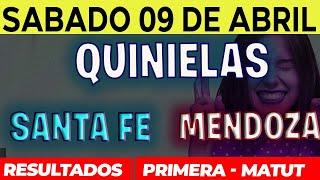 SABADO 09 DE ABRIL

QUINIELAS

SANTA FE MENDOZA

RESULTADOS PRIMERA - MATUT